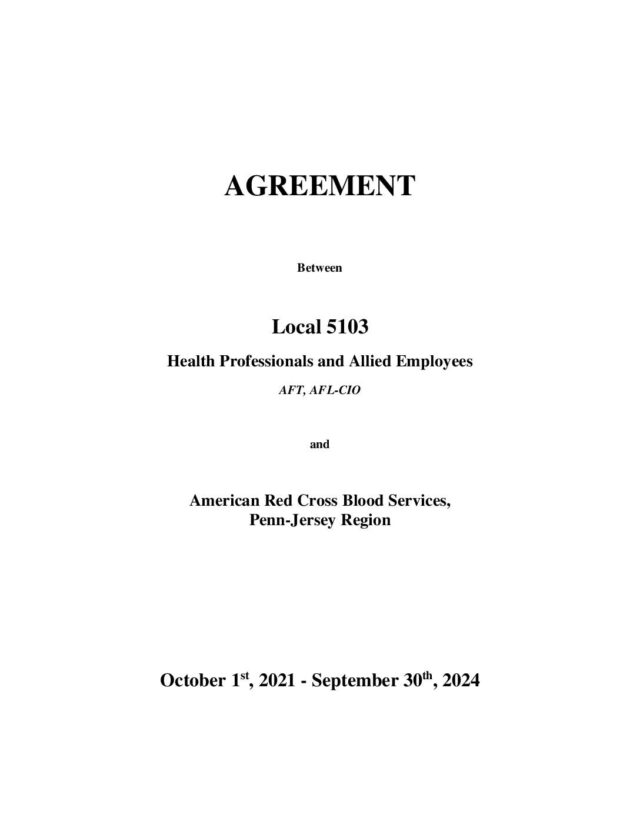 AGREEMENT

Between

Local 5103

Health Professionals and Allied Employees

AFT, AFL-CIO

and

American Red Cross Blood Services,
Penn-Jersey Region

October 1$^{st}$, 2021 - September 30$^{th}$, 2024